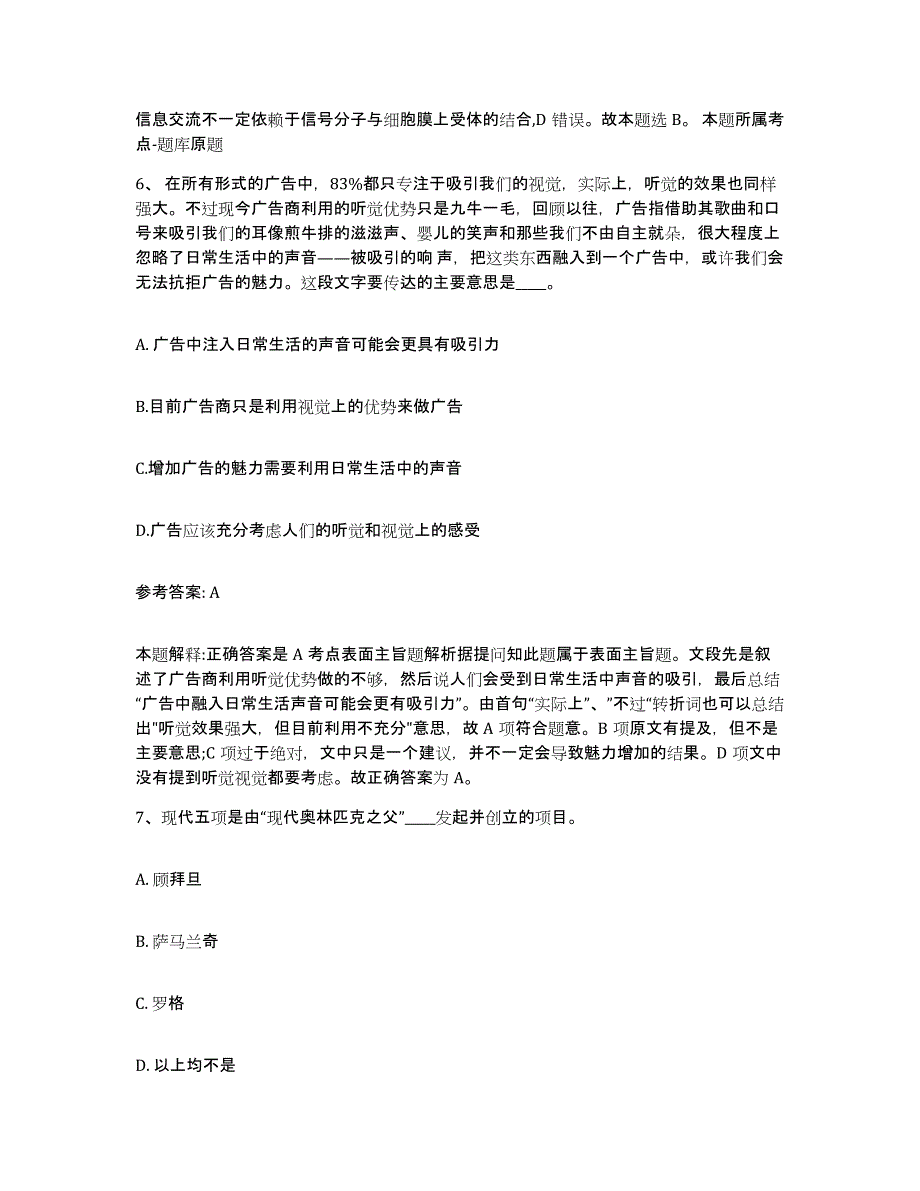 信息交流不一定依赖于信号分子与细胞膜上受体的结合,D 错误。故本题选 B。 本题所属考点-题库原题

6、 在所有形式的广告中，83%都只专注于吸引我们的视觉，实际上，听觉的效果也同样强大。不过现今广告商利用的听觉优势只是九牛一毛，回顾以往，广告指借助其歌曲和口号来吸引我们的耳像煎牛排的滋滋声、婴儿的笑声和那些我们不由自主就朵，很大程度上忽略了日常生活中的声音——被吸引的响 声，把这类东西融入到一个广告中，或许我们会无法抗拒广告的魅力。这段文字要传达的主要意思是____。

A. 广告中注入日常生活的声音可能会更具有吸引力

B.目前广告商只是利用视觉上的优势来做广告

C.增加广告的魅力需要利用日常生活中的声音

D.广告应该充分考虑人们的听觉和视觉上的感受

参考答案: A

本题解释:正确答案是 A 考点表面主旨题解析据提问知此题属于表面主旨题。文段先是叙述了广告商利用听觉优势做的不够，然后说人们会受到日常生活中声音的吸引，最后总结“广告中融入日常生活声音可能会更有吸引力”。由首句“实际上”、”不过“转折词也可以总结出"听觉效果强大，但目前利用不充分"意思，故 A 项符合题意。B 项原文有提及，但不是主要意思;C 项过于绝对，文中只是一个建议，并不一定会导致魅力增加的结果。D 项文中没有提到听觉视觉都要考虑。故正确答案为 A。

7、现代五项是由“现代奥林匹克之父”____发起并创立的项目。

A. 顾拜旦

B. 萨马兰奇

C. 罗格

D. 以上均不是